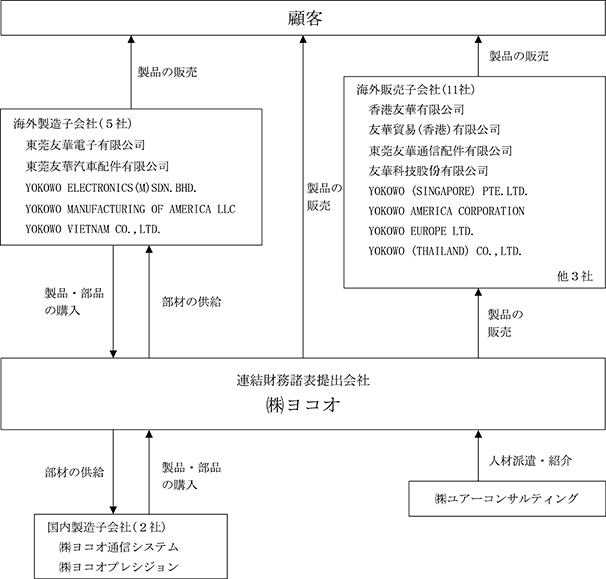 顧客

製品の販売

海外製造子会社（５社）
東莞友華電子有限公司
東莞友華汽車配件有限公司
YOKOWO ELECTRONICS(M)SDN.BHD.
YOKOWO MANUFACTURING OF AMERICA LLC
YOKOWO VIETNAM CO.,LTD.

製品の販売

製品の販売

海外販売子会社（11社）
香港友華有限公司
友華貿易（香港）有限公司
東莞友華通信配件有限公司
友華科技股份有限公司
YOKOWO (SINGAPORE) PTE.LTD.
YOKOWO AMERICA CORPORATION
YOKOWO EUROPE LTD.
YOKOWO (THAILAND) CO.,LTD.
他３社

製品・部品の購入

部材の供給

製品の販売

連結財務諸表提出会社
㈱ヨコオ

部材の供給

製品・部品の購入

人材派遣・紹介

㈱ユアーコンサルティング

国内製造子会社（２社）
㈱ヨコオ通信システム
㈱ヨコオプレシジョン